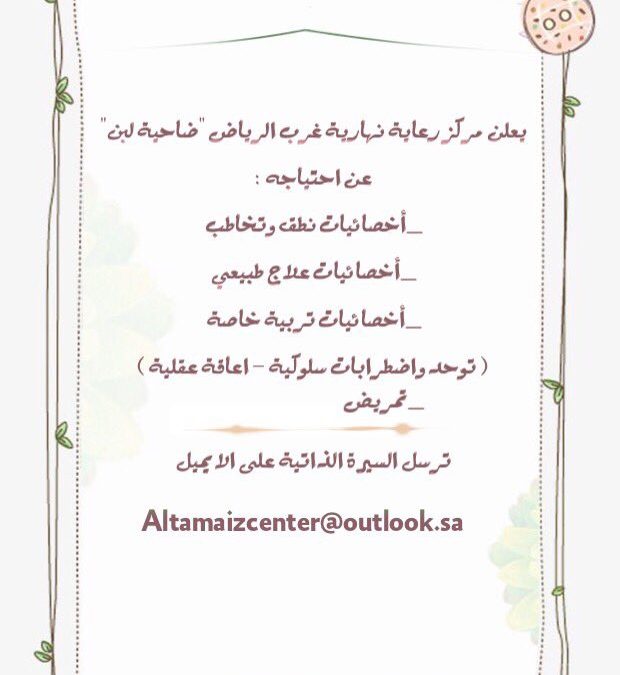 يعلن مركز رعاية نهارية غرب الرياض "ضاحية لبن"

عن احتياجه :

_أخصائيات نطق وتخاطب

_أخصائيات علاج طبيعي

_أخصائيات تربية خاصة

( توحد واضطرابات سلوكية - اعاقة عقلية )

_تمريض

ترسل السيرة الذاتية على الايميل

Altamaizcenter@outlook.sa